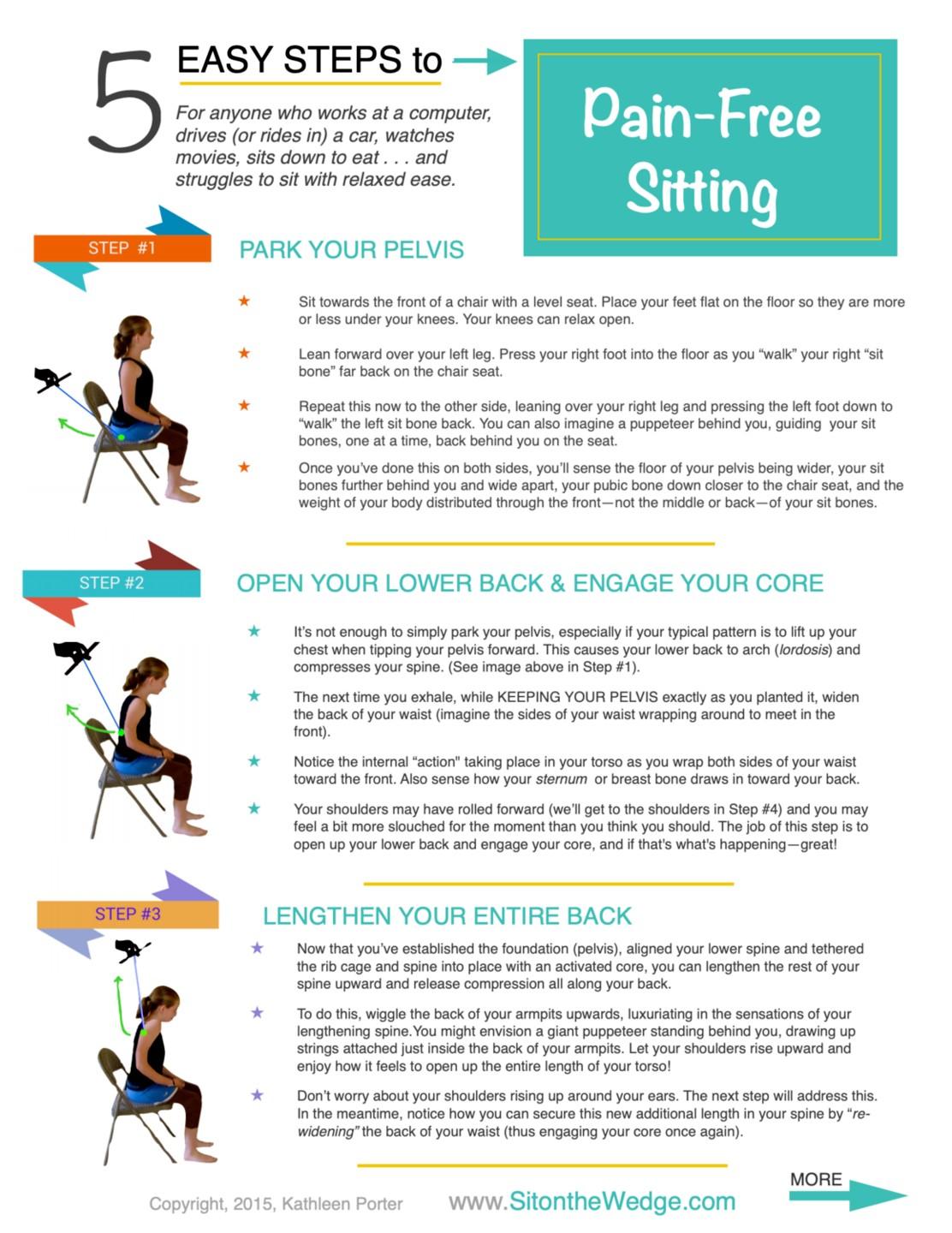 5 EASY STEPS to

For anyone who works at a computer, drives (or rides in) a car, watches movies, sits down to eat . . . and struggles to sit with relaxed ease.

Pain-Free Sitting

STEP #1

PARK YOUR PELVIS

★ Sit towards the front of a chair with a level seat. Place your feet flat on the floor so they are more or less under your knees. Your knees can relax open.

★ Lean forward over your left leg. Press your right foot into the floor as you "walk" your right "sit bone" far back on the chair seat.

★ Repeat this now to the other side, leaning over your right leg and pressing the left foot down to "walk" the left sit bone back. You can also imagine a puppeteer behind you, guiding your sit bones, one at a time, back behind you on the seat.

★ Once you've done this on both sides, you'll sense the floor of your pelvis being wider, your sit bones further behind you and wide apart, your pubic bone down closer to the chair seat, and the weight of your body distributed through the front—not the middle or back—of your sit bones.

STEP #2

OPEN YOUR LOWER BACK & ENGAGE YOUR CORE

★ It's not enough to simply park your pelvis, especially if your typical pattern is to lift up your chest when tipping your pelvis forward. This causes your lower back to arch (lordosis) and compresses your spine. (See image above in Step #1).

★ The next time you exhale, while KEEPING YOUR PELVIS exactly as you planted it, widen the back of your waist (imagine the sides of your waist wrapping around to meet in the front).

★ Notice the internal "action" taking place in your torso as you wrap both sides of your waist toward the front. Also sense how your sternum or breast bone draws in toward your back.

★ Your shoulders may have rolled forward (we'll get to the shoulders in Step #4) and you may feel a bit more slouched for the moment than you think you should. The job of this step is to open up your lower back and engage your core, and if that's what's happening—great!

STEP #3

LENGTHEN YOUR ENTIRE BACK

★ Now that you've established the foundation (pelvis), aligned your lower spine and tethered the rib cage and spine into place with an activated core, you can lengthen the rest of your spine upward and release compression all along your back.

★ To do this, wiggle the back of your armpits upwards, luxuriating in the sensations of your lengthening spine.You might envision a giant puppeteer standing behind you, drawing up strings attached just inside the back of your armpits. Let your shoulders rise upward and enjoy how it feels to open up the entire length of your torso!

★ Don't worry about your shoulders rising up around your ears. The next step will address this. In the meantime, notice how you can secure this new additional length in your spine by "re-widening" the back of your waist (thus engaging your core once again).

Copyright, 2015, Kathleen Porter www.SitontheWedge.com

MORE